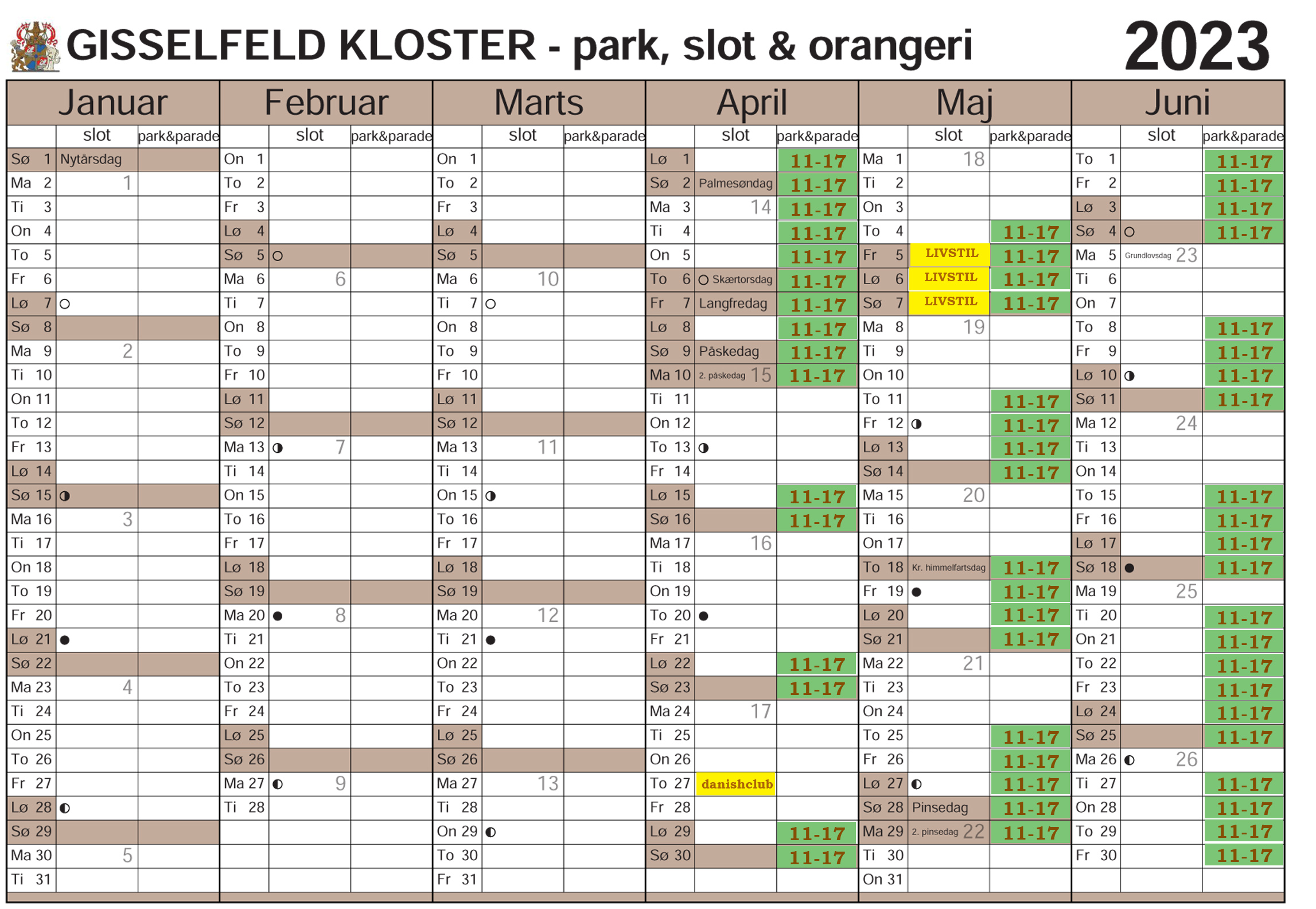 GISSELFELD KLOSTER - park, slot & orangeri 2023

Januar

| | slot | park&parade |
|---|---|---|
| Sø 1 | Nytårsdag | |
| Ma 2 | 1 | |
| Ti 3 | | |
| On 4 | | |
| To 5 | | |
| Fr 6 | | |
| Lø 7 | ○ | |
| Sø 8 | | |
| Ma 9 | 2 | |
| Ti 10 | | |
| On 11 | | |
| To 12 | | |
| Fr 13 | | |
| Lø 14 | | |
| Sø 15 | ◑ | |
| Ma 16 | 3 | |
| Ti 17 | | |
| On 18 | | |
| To 19 | | |
| Fr 20 | | |
| Lø 21 | ● | |
| Sø 22 | | |
| Ma 23 | 4 | |
| Ti 24 | | |
| On 25 | | |
| To 26 | | |
| Fr 27 | | |
| Lø 28 | ◐ | |
| Sø 29 | | |
| Ma 30 | 5 | |
| Ti 31 | | |

Februar

| | slot | park&parade |
|---|---|---|
| On 1 | | |
| To 2 | | |
| Fr 3 | | |
| Lø 4 | | |
| Sø 5 | ○ | |
| Ma 6 | 6 | |
| Ti 7 | | |
| On 8 | | |
| To 9 | | |
| Fr 10 | | |
| Lø 11 | | |
| Sø 12 | | |
| Ma 13 | ◑ 7 | |
| Ti 14 | | |
| On 15 | | |
| To 16 | | |
| Fr 17 | | |
| Lø 18 | | |
| Sø 19 | | |
| Ma 20 | ● 8 | |
| Ti 21 | | |
| On 22 | | |
| To 23 | | |
| Fr 24 | | |
| Lø 25 | | |
| Sø 26 | | |
| Ma 27 | ◐ 9 | |
| Ti 28 | | |

Marts

| | slot | park&parade |
|---|---|---|
| On 1 | | |
| To 2 | | |
| Fr 3 | | |
| Lø 4 | | |
| Sø 5 | | |
| Ma 6 | 10 | |
| Ti 7 | ○ | |
| On 8 | | |
| To 9 | | |
| Fr 10 | | |
| Lø 11 | | |
| Sø 12 | | |
| Ma 13 | 11 | |
| Ti 14 | | |
| On 15 | ◑ | |
| To 16 | | |
| Fr 17 | | |
| Lø 18 | | |
| Sø 19 | | |
| Ma 20 | 12 | |
| Ti 21 | ● | |
| On 22 | | |
| To 23 | | |
| Fr 24 | | |
| Lø 25 | | |
| Sø 26 | | |
| Ma 27 | 13 | |
| Ti 28 | | |
| On 29 | ◐ | |
| To 30 | | |
| Fr 31 | | |

April

| | slot | park&parade |
|---|---|---|
| Lø 1 | | 11-17 |
| Sø 2 | Palmesøndag | 11-17 |
| Ma 3 | 14 | 11-17 |
| Ti 4 | | 11-17 |
| On 5 | | 11-17 |
| To 6 | ○ Skærtorsdag | 11-17 |
| Fr 7 | Langfredag | 11-17 |
| Lø 8 | | 11-17 |
| Sø 9 | Påskedag | 11-17 |
| Ma 10 | 2. påskedag 15 | 11-17 |
| Ti 11 | | |
| On 12 | | |
| To 13 | ◑ | |
| Fr 14 | | |
| Lø 15 | | 11-17 |
| Sø 16 | | 11-17 |
| Ma 17 | 16 | |
| Ti 18 | | |
| On 19 | | |
| To 20 | ● | |
| Fr 21 | | |
| Lø 22 | | 11-17 |
| Sø 23 | | 11-17 |
| Ma 24 | 17 | |
| Ti 25 | | |
| On 26 | | |
| To 27 | danishclub | |
| Fr 28 | | |
| Lø 29 | | 11-17 |
| Sø 30 | | 11-17 |

Maj

| | slot | park&parade |
|---|---|---|
| Ma 1 | 18 | |
| Ti 2 | | |
| On 3 | | |
| To 4 | | 11-17 |
| Fr 5 | LIVSTIL | 11-17 |
| Lø 6 | LIVSTIL | 11-17 |
| Sø 7 | LIVSTIL | 11-17 |
| Ma 8 | 19 | |
| Ti 9 | | |
| On 10 | | |
| To 11 | | 11-17 |
| Fr 12 | ◑ | 11-17 |
| Lø 13 | | 11-17 |
| Sø 14 | | 11-17 |
| Ma 15 | 20 | |
| Ti 16 | | |
| On 17 | | |
| To 18 | Kr. himmelfartsdag | 11-17 |
| Fr 19 | ● | 11-17 |
| Lø 20 | | 11-17 |
| Sø 21 | | 11-17 |
| Ma 22 | 21 | |
| Ti 23 | | |
| On 24 | | |
| To 25 | | 11-17 |
| Fr 26 | | 11-17 |
| Lø 27 | ◐ | 11-17 |
| Sø 28 | Pinsedag | 11-17 |
| Ma 29 | 2. pinsedag 22 | 11-17 |
| Ti 30 | | |
| On 31 | | |

Juni

| | slot | park&parade |
|---|---|---|
| To 1 | | 11-17 |
| Fr 2 | | 11-17 |
| Lø 3 | | 11-17 |
| Sø 4 | ○ | 11-17 |
| Ma 5 | Grundlovsdag 23 | |
| Ti 6 | | |
| On 7 | | |
| To 8 | | 11-17 |
| Fr 9 | | 11-17 |
| Lø 10 | ◑ | 11-17 |
| Sø 11 | | 11-17 |
| Ma 12 | 24 | |
| Ti 13 | | |
| On 14 | | |
| To 15 | | 11-17 |
| Fr 16 | | 11-17 |
| Lø 17 | | 11-17 |
| Sø 18 | ● | 11-17 |
| Ma 19 | 25 | |
| Ti 20 | | 11-17 |
| On 21 | | 11-17 |
| To 22 | | 11-17 |
| Fr 23 | | 11-17 |
| Lø 24 | | 11-17 |
| Sø 25 | | 11-17 |
| Ma 26 | ◐ 26 | |
| Ti 27 | | 11-17 |
| On 28 | | 11-17 |
| To 29 | | 11-17 |
| Fr 30 | | 11-17 |